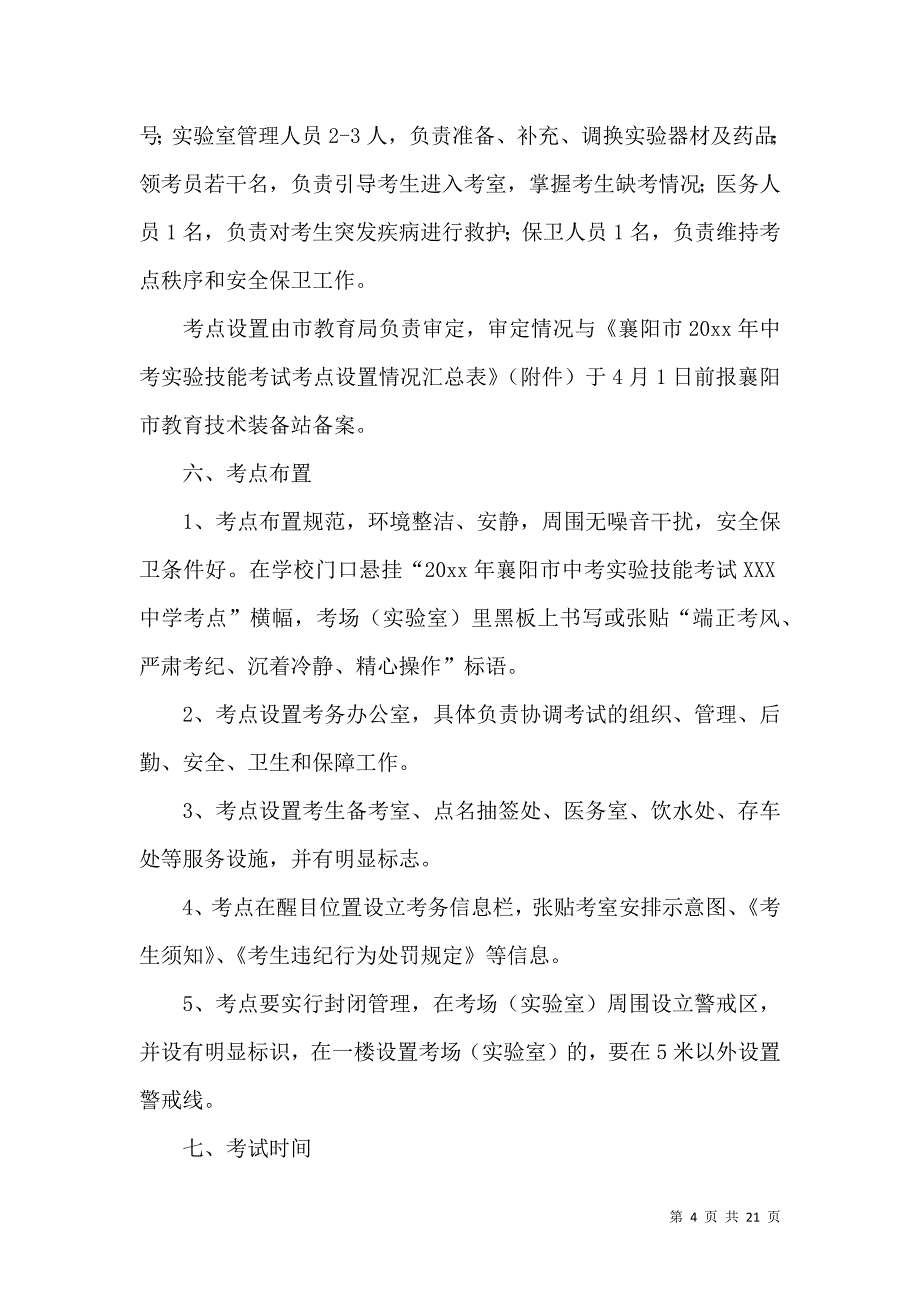 号；实验室管理人员 2-3 人，负责准备、补充、调换实验器材及药品；领考员若干名，负责引导考生进入考室，掌握考生缺考情况；医务人员 1 名，负责对考生突发疾病进行救护；保卫人员 1 名，负责维持考点秩序和安全保卫工作。

考点设置由市教育局负责审定，审定情况与《襄阳市 20xx 年中考实验技能考试考点设置情况汇总表》（附件）于 4 月 1 日前报襄阳市教育技术装备站备案。

六、考点布置

1、考点布置规范，环境整洁、安静，周围无噪音干扰，安全保卫条件好。在学校门口悬挂“20xx 年襄阳市中考实验技能考试 XXX 中学考点”横幅，考场（实验室）里黑板上书写或张贴“端正考风、严肃考纪、沉着冷静、精心操作”标语。

2、考点设置考务办公室，具体负责协调考试的组织、管理、后勤、安全、卫生和保障工作。

3、考点设置考生备考室、点名抽签处、医务室、饮水处、存车处等服务设施，并有明显标志。

4、考点在醒目位置设立考务信息栏，张贴考室安排示意图、《考生须知》、《考生违纪行为处罚规定》等信息。

5、考点要实行封闭管理，在考场（实验室）周围设立警戒区，并设有明显标识，在一楼设置考场（实验室）的，要在 5 米以外设置警戒线。

七、考试时间

第 4 页 共 21 页